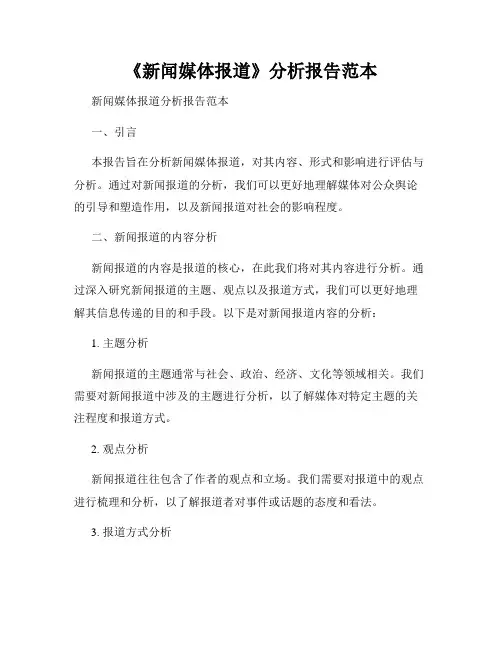 《新闻媒体报道》分析报告范本

新闻媒体报道分析报告范本

一、引言

本报告旨在分析新闻媒体报道，对其内容、形式和影响进行评估与分析。通过对新闻报道的分析，我们可以更好地理解媒体对公众舆论的引导和塑造作用，以及新闻报道对社会的影响程度。

二、新闻报道的内容分析

新闻报道的内容是报道的核心，在此我们将对其内容进行分析。通过深入研究新闻报道的主题、观点以及报道方式，我们可以更好地理解其信息传递的目的和手段。以下是对新闻报道内容的分析：

1. 主题分析

新闻报道的主题通常与社会、政治、经济、文化等领域相关。我们需要对新闻报道中涉及的主题进行分析，以了解媒体对特定主题的关注程度和报道方式。

2. 观点分析

新闻报道往往包含了作者的观点和立场。我们需要对报道中的观点进行梳理和分析，以了解报道者对事件或话题的态度和看法。

3. 报道方式分析